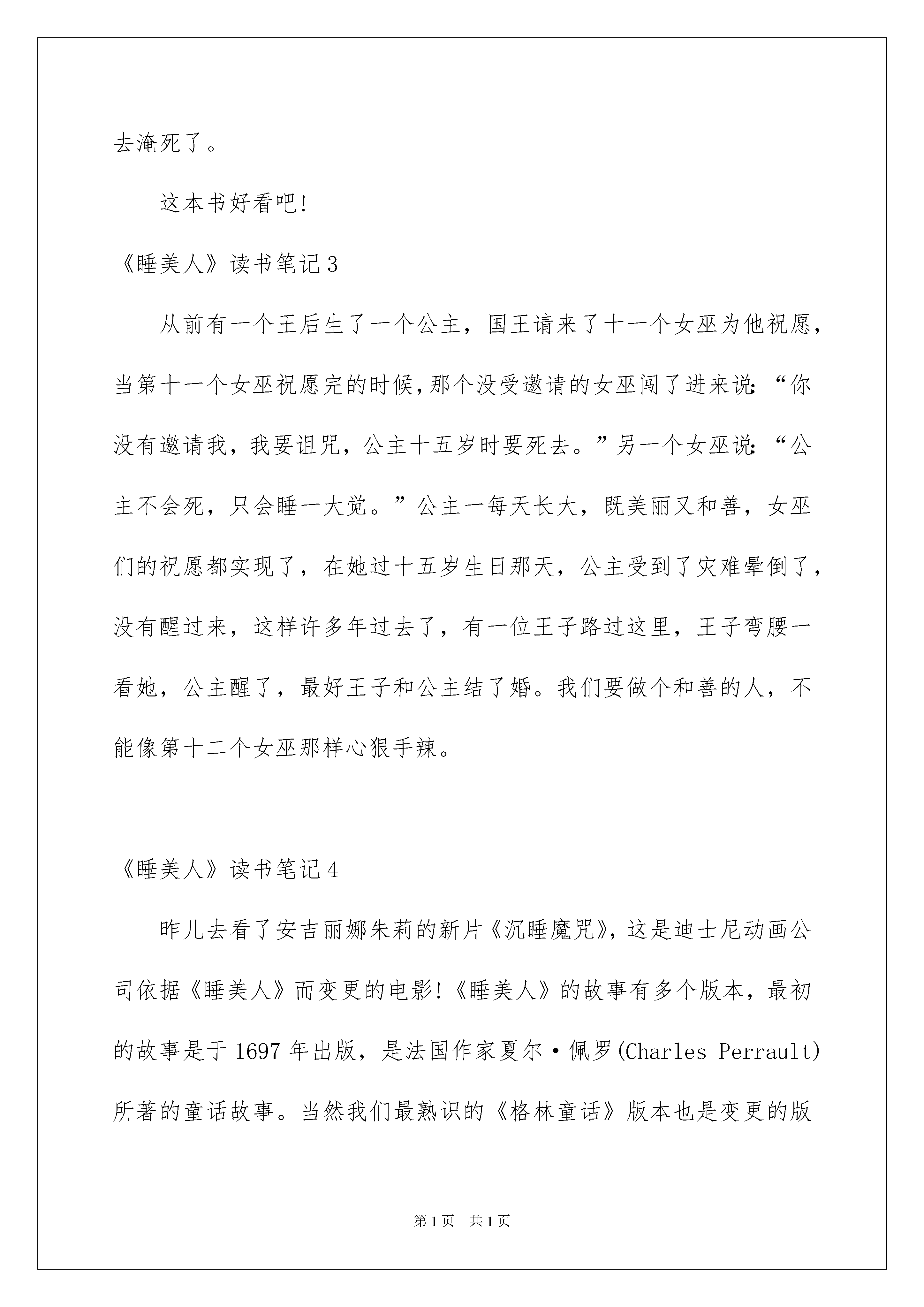 去淹死了。

这本书好看吧!

《睡美人》读书笔记3

从前有一个王后生了一个公主，国王请来了十一个女巫为他祝愿，当第十一个女巫祝愿完的时候,那个没受邀请的女巫闯了进来说:“你没有邀请我，我要诅咒，公主十五岁时要死去。”另一个女巫说:“公主不会死，只会睡一大觉。”公主一每天长大，既美丽又和善，女巫们的祝愿都实现了，在她过十五岁生日那天，公主受到了灾难晕倒了，没有醒过来，这样许多年过去了，有一位王子路过这里，王子弯腰一看她，公主醒了，最好王子和公主结了婚。我们要做个和善的人，不能像第十二个女巫那样心狠手辣。

《睡美人》读书笔记4

昨儿去看了安吉丽娜朱莉的新片《沉睡魔咒》，这是迪士尼动画公司依据《睡美人》而变更的电影!《睡美人》的故事有多个版本，最初的故事是于1697年出版，是法国作家夏尔·佩罗(Charles Perrault)所著的童话故事。当然我们最熟识的《格林童话》版本也是变更的版

第1页 共1页